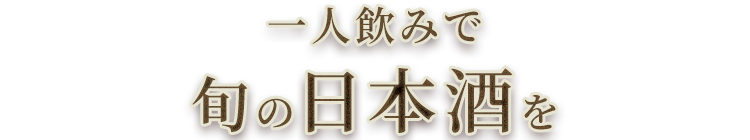 一人飲みで
旬の日本酒を